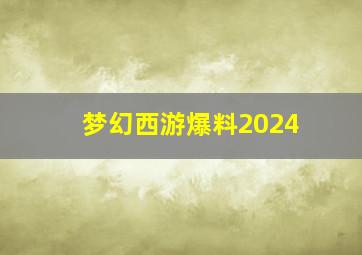 梦幻西游爆料2024